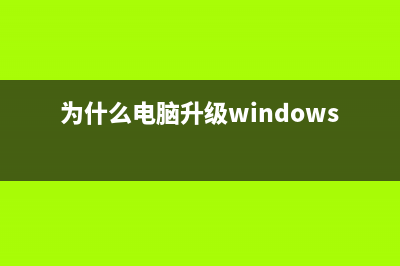 为什么电脑升级windows